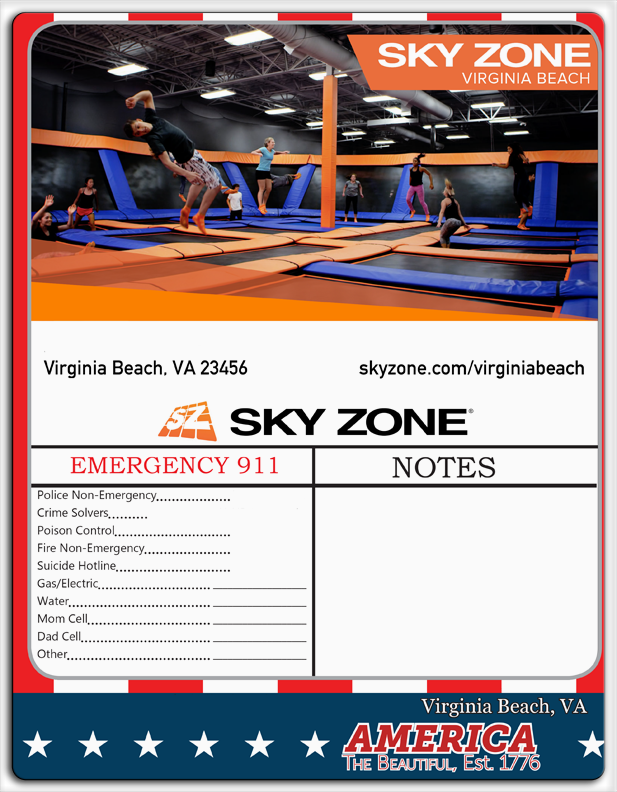 SKY ZONE
VIRGINIA BEACH

Virginia Beach, VA 23456

skyzone.com/virginiabeach

SKY ZONE

EMERGENCY 911

Police Non-Emergency
Crime Solvers
Poison Control
Fire Non-Emergency
Suicide Hotline
Gas/Electric ____
Water ____
Mom Cell ____
Dad Cell ____
Other ____

NOTES

Virginia Beach, VA
AMERICA
THE BEAUTIFUL, Est. 1776